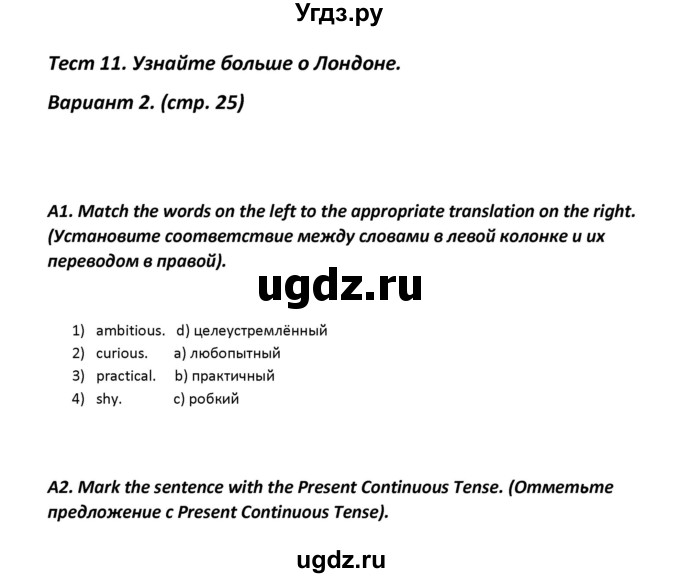 Угдз.ру

Тест 11. Узнайте больше о Лондоне.

Вариант 2. (стр. 25)

A1. Match the words on the left to the appropriate translation on the right. (Установите соответствие между словами в левой колонке и их переводом в правой).

ugdz.ru

1) ambitious. d) целеустремлённый
2) curious. a) любопытный
3) practical. b) практичный
4) shy. c) робкий

A2. Mark the sentence with the Present Continuous Tense. (Отметьте предложение с Present Continuous Tense).

ugdz.ru